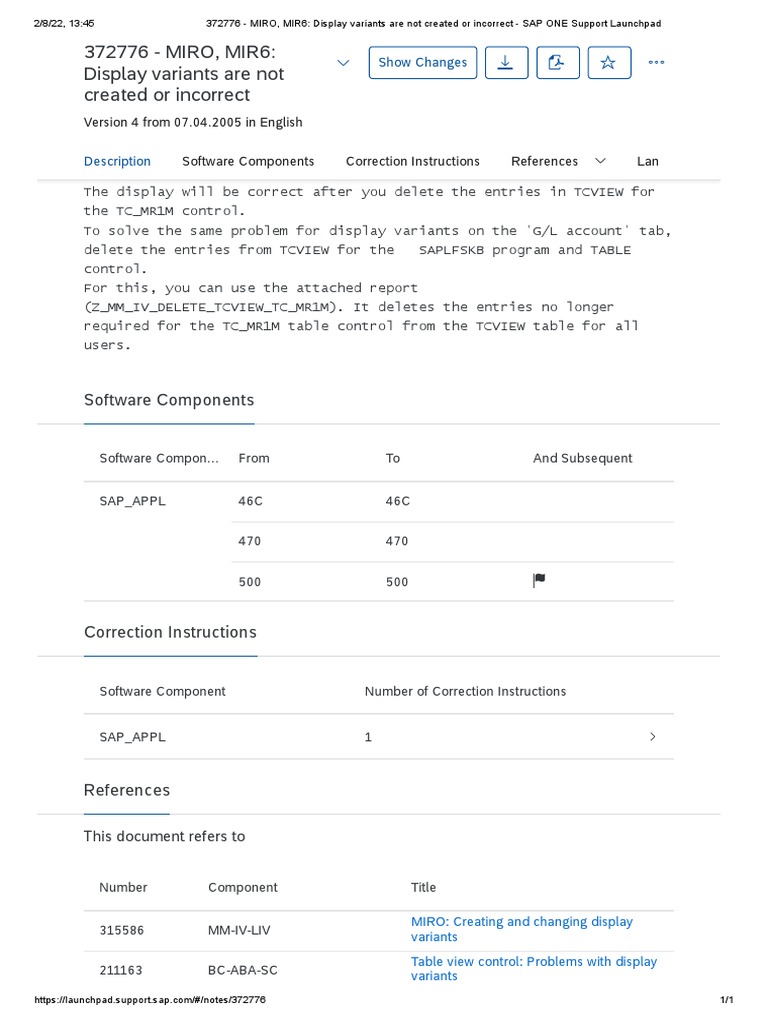 2/8/22, 13:45 372776 - MIRO, MIR6: Display variants are not created or incorrect - SAP ONE Support Launchpad

372776 - MIRO, MIR6: Display variants are not created or incorrect

Show Changes

Version 4 from 07.04.2005 in English

Description Software Components Correction Instructions References Lan

The display will be correct after you delete the entries in TCVIEW for the TC_MR1M control.
To solve the same problem for display variants on the 'G/L account' tab, delete the entries from TCVIEW for the SAPLFSKB program and TABLE control.
For this, you can use the attached report (Z_MM_IV_DELETE_TCVIEW_TC_MR1M). It deletes the entries no longer required for the TC_MR1M table control from the TCVIEW table for all users.

Software Components

| Software Compon... | From | To | And Subsequent |
|---|---|---|---|
| SAP_APPL | 46C | 46C | |
| | 470 | 470 | |
| | 500 | 500 | |

Correction Instructions

| Software Component | Number of Correction Instructions |
|---|---|
| SAP_APPL | 1 |

References

This document refers to

| Number | Component | Title |
|---|---|---|
| 315586 | MM-IV-LIV | MIRO: Creating and changing display variants |
| 211163 | BC-ABA-SC | Table view control: Problems with display variants |

https://launchpad.support.sap.com/#/notes/372776 1/1